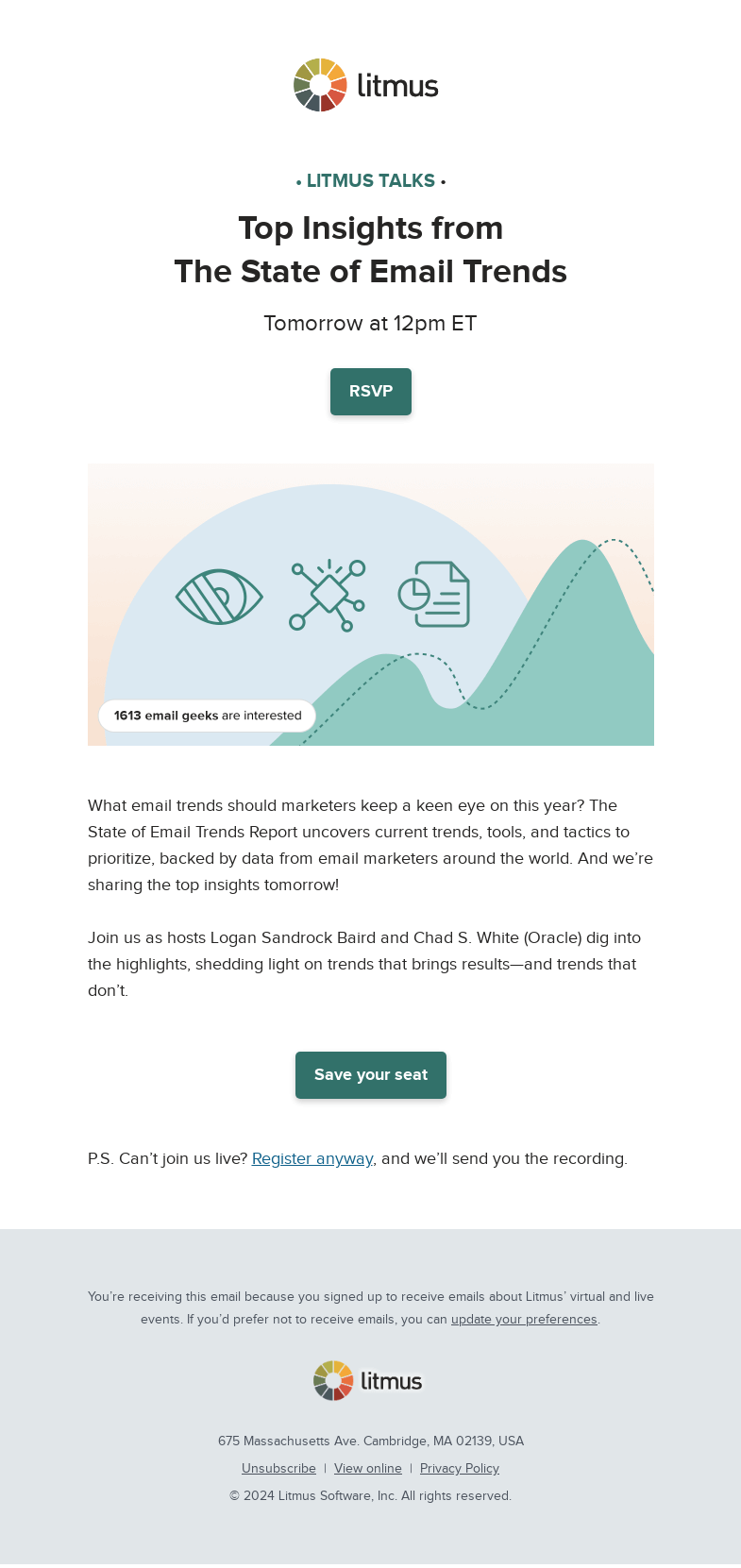 litmus

• LITMUS TALKS •

Top Insights from
The State of Email Trends

Tomorrow at 12pm ET

RSVP

1613 email geeks are interested

What email trends should marketers keep a keen eye on this year? The State of Email Trends Report uncovers current trends, tools, and tactics to prioritize, backed by data from email marketers around the world. And we're sharing the top insights tomorrow!

Join us as hosts Logan Sandrock Baird and Chad S. White (Oracle) dig into the highlights, shedding light on trends that brings results—and trends that don't.

Save your seat

P.S. Can't join us live? Register anyway, and we'll send you the recording.

You're receiving this email because you signed up to receive emails about Litmus' virtual and live events. If you'd prefer not to receive emails, you can update your preferences.

litmus

675 Massachusetts Ave. Cambridge, MA 02139, USA

Unsubscribe | View online | Privacy Policy

© 2024 Litmus Software, Inc. All rights reserved.